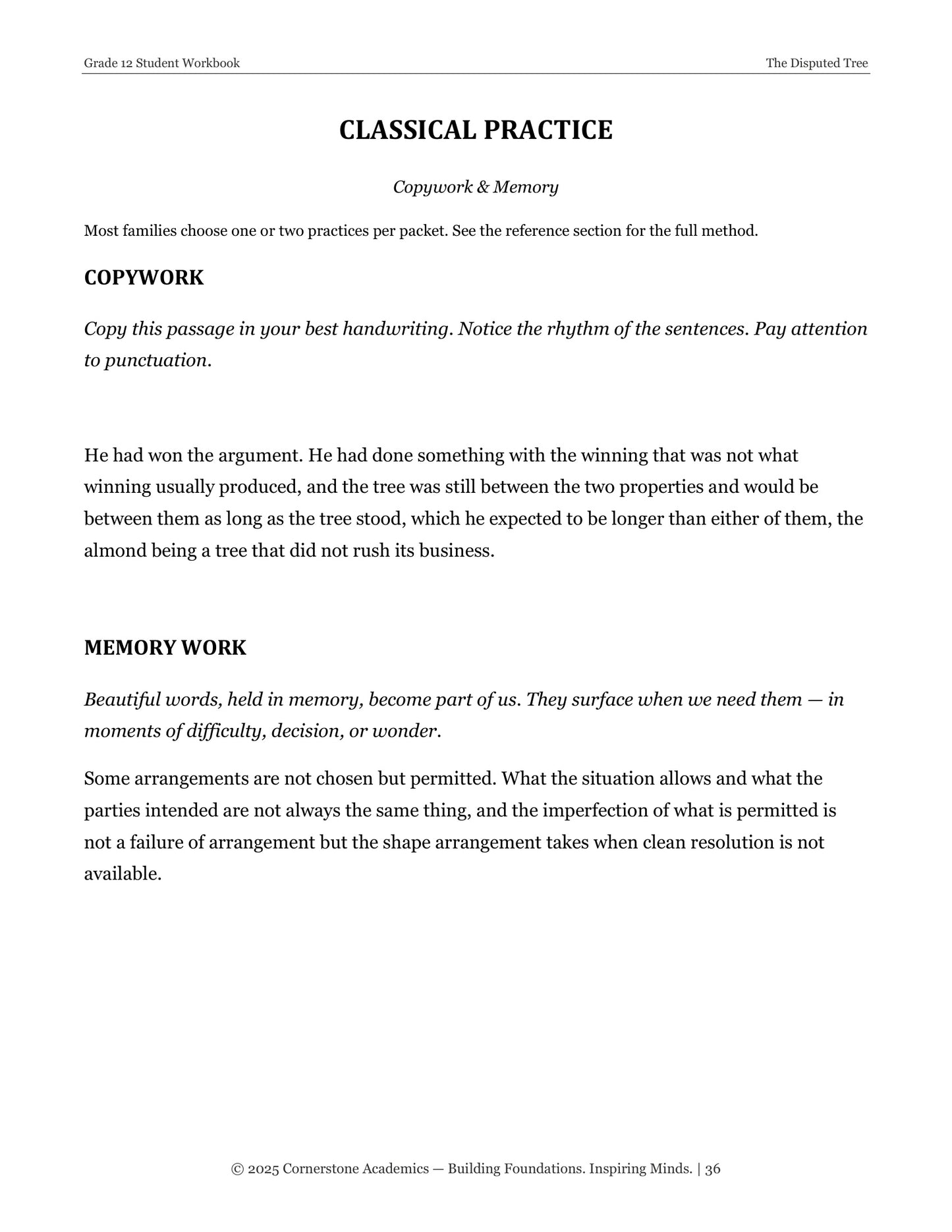 Grade 12 Student Workbook
The Disputed Tree

CLASSICAL PRACTICE

Copywork & Memory

Most families choose one or two practices per packet. See the reference section for the full method.

COPYWORK

Copy this passage in your best handwriting. Notice the rhythm of the sentences. Pay attention to punctuation.

He had won the argument. He had done something with the winning that was not what winning usually produced, and the tree was still between the two properties and would be between them as long as the tree stood, which he expected to be longer than either of them, the almond being a tree that did not rush its business.

MEMORY WORK

Beautiful words, held in memory, become part of us. They surface when we need them — in moments of difficulty, decision, or wonder.

Some arrangements are not chosen but permitted. What the situation allows and what the parties intended are not always the same thing, and the imperfection of what is permitted is not a failure of arrangement but the shape arrangement takes when clean resolution is not available.

© 2025 Cornerstone Academics — Building Foundations. Inspiring Minds. | 36